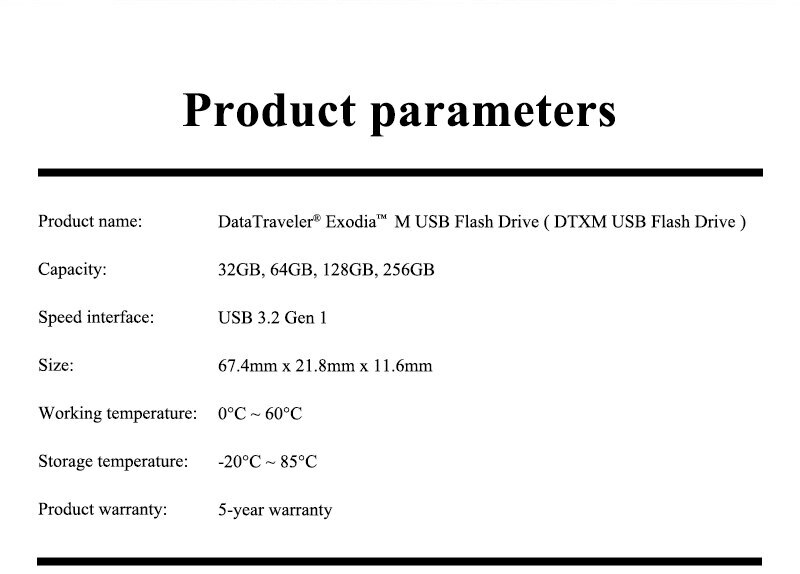 Product parameters

Product name: DataTraveler® Exodia™ M USB Flash Drive ( DTXM USB Flash Drive )

Capacity: 32GB, 64GB, 128GB, 256GB

Speed interface: USB 3.2 Gen 1

Size: 67.4mm x 21.8mm x 11.6mm

Working temperature: 0°C ~ 60°C

Storage temperature: -20°C ~ 85°C

Product warranty: 5-year warranty